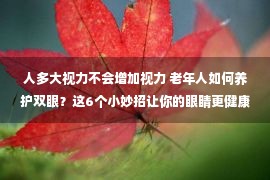 人多大视力不会增加视力 老年人如何养护双眼？这6个小妙招让你的眼睛更健康